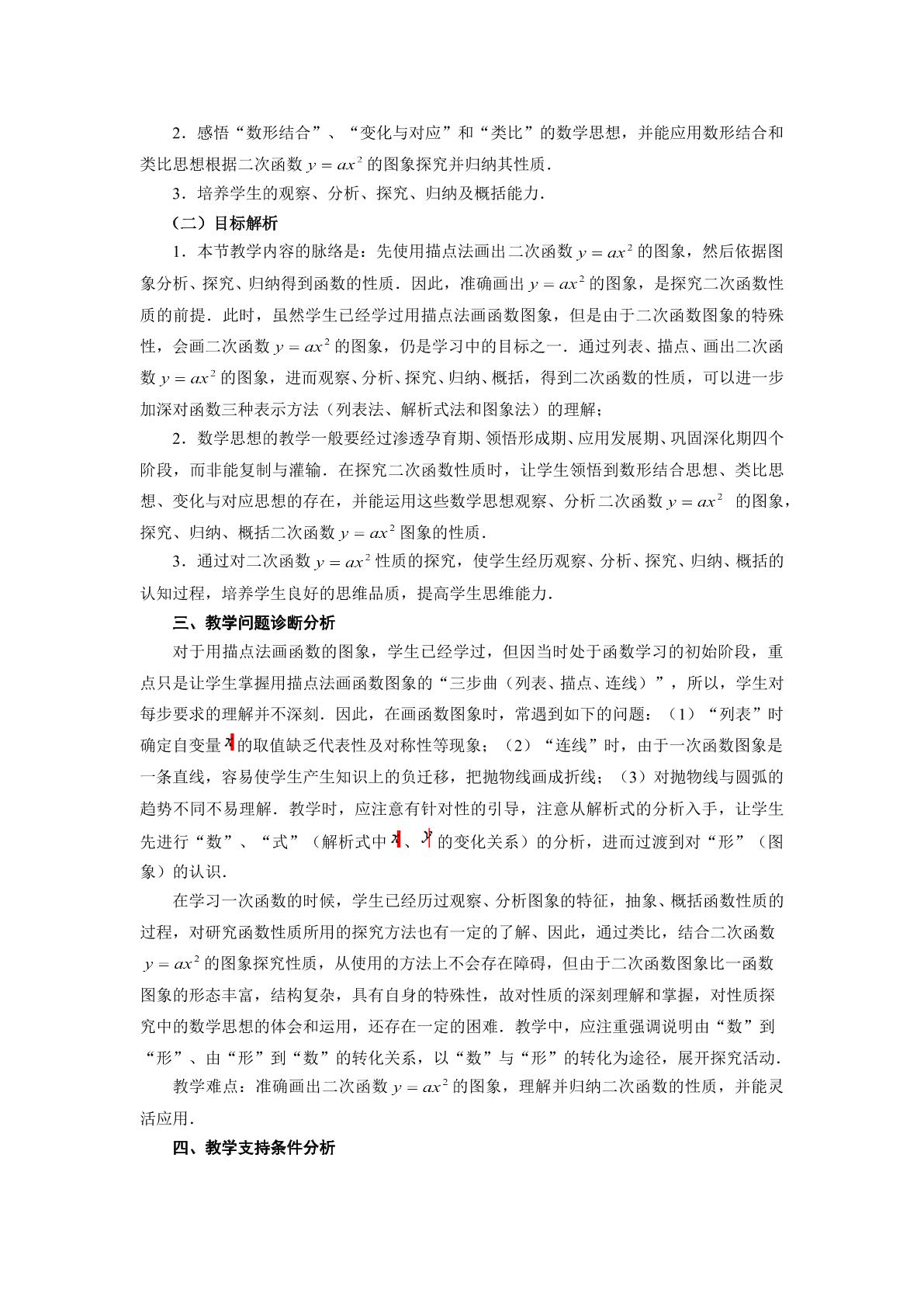 2．感悟“数形结合”、“变化与对应”和“类比”的数学思想，并能应用数形结合和类比思想根据二次函数$y=ax^2$的图象探究并归纳其性质．

3．培养学生的观察、分析、探究、归纳及概括能力．

（二）目标解析

1．本节教学内容的脉络是：先使用描点法画出二次函数$y=ax^2$的图象，然后依据图象分析、探究、归纳得到函数的性质．因此，准确画出$y=ax^2$的图象，是探究二次函数性质的前提．此时，虽然学生已经学过用描点法画函数图象，但是由于二次函数图象的特殊性，会画二次函数$y=ax^2$的图象，仍是学习中的目标之一．通过列表、描点、画出二次函数$y=ax^2$的图象，进而观察、分析、探究、归纳、概括，得到二次函数的性质，可以进一步加深对函数三种表示方法（列表法、解析式法和图象法）的理解；

2．数学思想的教学一般要经过渗透孕育期、领悟形成期、应用发展期、巩固深化期四个阶段，而非能复制与灌输．在探究二次函数性质时，让学生领悟到数形结合思想、类比思想、变化与对应思想的存在，并能运用这些数学思想观察、分析二次函数$y=ax^2$的图象，探究、归纳、概括二次函数$y=ax^2$图象的性质．

3．通过对二次函数$y=ax^2$性质的探究，使学生经历观察、分析、探究、归纳、概括的认知过程，培养学生良好的思维品质，提高学生思维能力．

三、教学问题诊断分析

对于用描点法画函数的图象，学生已经学过，但因当时处于函数学习的初始阶段，重点只是让学生掌握用描点法画函数图象的“三步曲（列表、描点、连线）”，所以，学生对每步要求的理解并不深刻．因此，在画函数图象时，常遇到如下的问题：（1）“列表”时确定自变量$x$的取值缺乏代表性及对称性等现象；（2）“连线”时，由于一次函数图象是一条直线，容易使学生产生知识上的负迁移，把抛物线画成折线；（3）对抛物线与圆弧的趋势不同不易理解．教学时，应注意有针对性的引导，注意从解析式的分析入手，让学生先进行“数”、“式”（解析式中$x$、$y$的变化关系）的分析，进而过渡到对“形”（图象）的认识．

在学习一次函数的时候，学生已经历过观察、分析图象的特征，抽象、概括函数性质的过程，对研究函数性质所用的探究方法也有一定的了解、因此，通过类比，结合二次函数$y=ax^2$的图象探究性质，从使用的方法上不会存在障碍，但由于二次函数图象比一函数图象的形态丰富，结构复杂，具有自身的特殊性，故对性质的深刻理解和掌握，对性质探究中的数学思想的体会和运用，还存在一定的困难．教学中，应注重强调说明由“数”到“形”、由“形”到“数”的转化关系，以“数”与“形”的转化为途径，展开探究活动．

教学难点：准确画出二次函数$y=ax^2$的图象，理解并归纳二次函数的性质，并能灵活应用．

四、教学支持条件分析